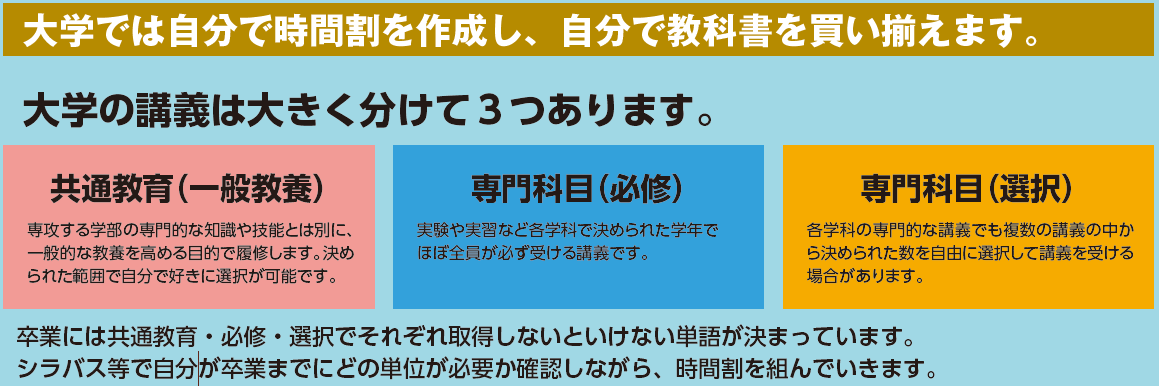 大学では自分で時間割を作成し、自分で教科書を買い揃えます。

大学の講義は大きく分けて３つあります。

共通教育（一般教養）

専攻する学部の専門的な知識や技能とは別に、一般的な教養を高める目的で履修します。決められた範囲で自分で好きに選択が可能です。

専門科目（必修）

実験や実習など各学科で決められた学年でほぼ全員が必ず受ける講義です。

専門科目（選択）

各学科の専門的な講義でも複数の講義の中から決められた数を自由に選択して講義を受ける場合があります。

卒業には共通教育・必修・選択でそれぞれ取得しないといけない単語が決まっています。
シラバス等で自分が卒業までにどの単位が必要か確認しながら、時間割を組んでいきます。